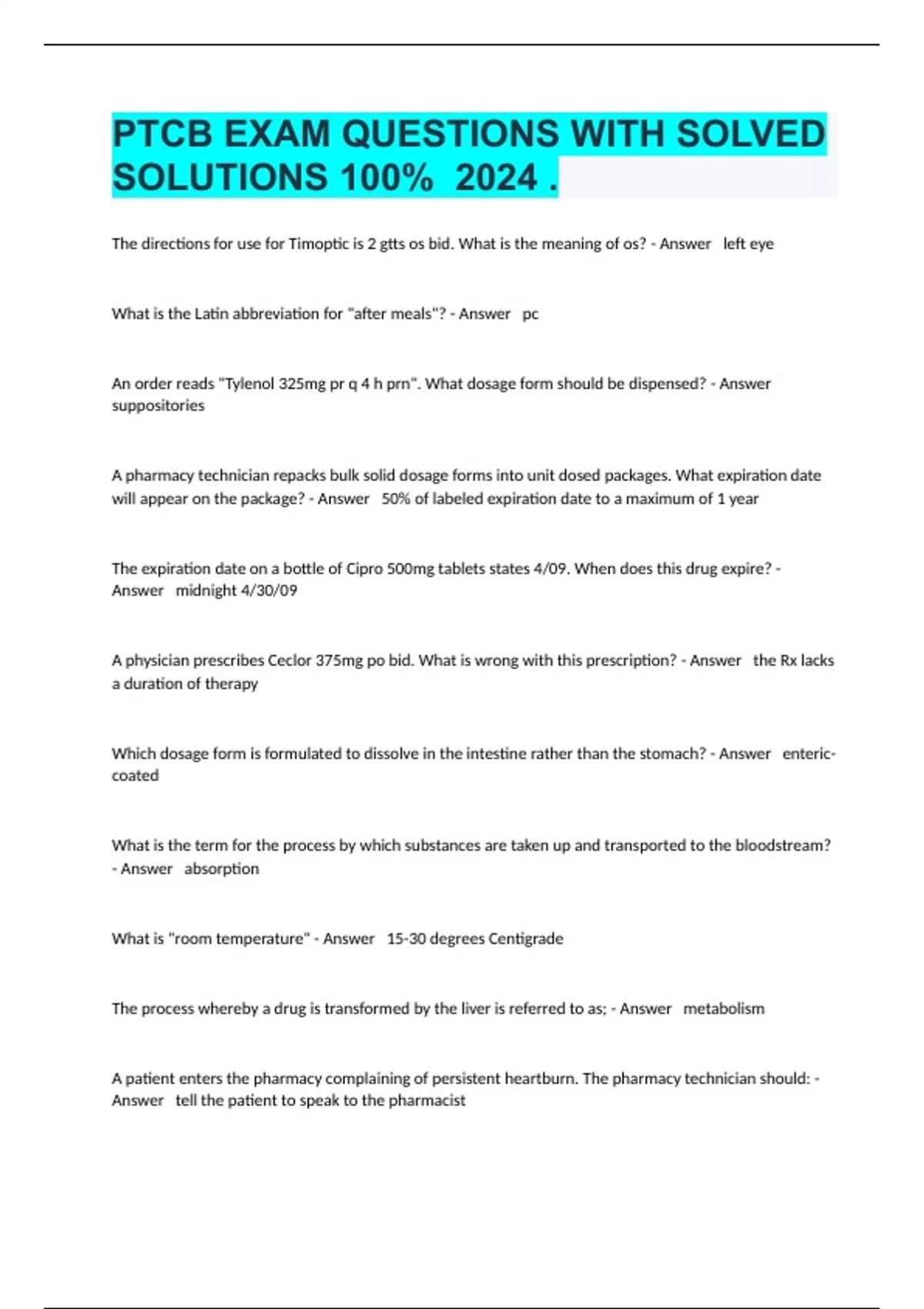 PTCB EXAM QUESTIONS WITH SOLVED SOLUTIONS 100% 2024 .

The directions for use for Timoptic is 2 gtts os bid. What is the meaning of os? - Answer left eye

What is the Latin abbreviation for "after meals"? - Answer pc

An order reads "Tylenol 325mg pr q 4 h prn". What dosage form should be dispensed? - Answer suppositories

A pharmacy technician repacks bulk solid dosage forms into unit dosed packages. What expiration date will appear on the package? - Answer 50% of labeled expiration date to a maximum of 1 year

The expiration date on a bottle of Cipro 500mg tablets states 4/09. When does this drug expire? - Answer midnight 4/30/09

A physician prescribes Ceclor 375mg po bid. What is wrong with this prescription? - Answer the Rx lacks a duration of therapy

Which dosage form is formulated to dissolve in the intestine rather than the stomach? - Answer enteric-coated

What is the term for the process by which substances are taken up and transported to the bloodstream? - Answer absorption

What is "room temperature" - Answer 15-30 degrees Centigrade

The process whereby a drug is transformed by the liver is referred to as; - Answer metabolism

A patient enters the pharmacy complaining of persistent heartburn. The pharmacy technician should: - Answer tell the patient to speak to the pharmacist